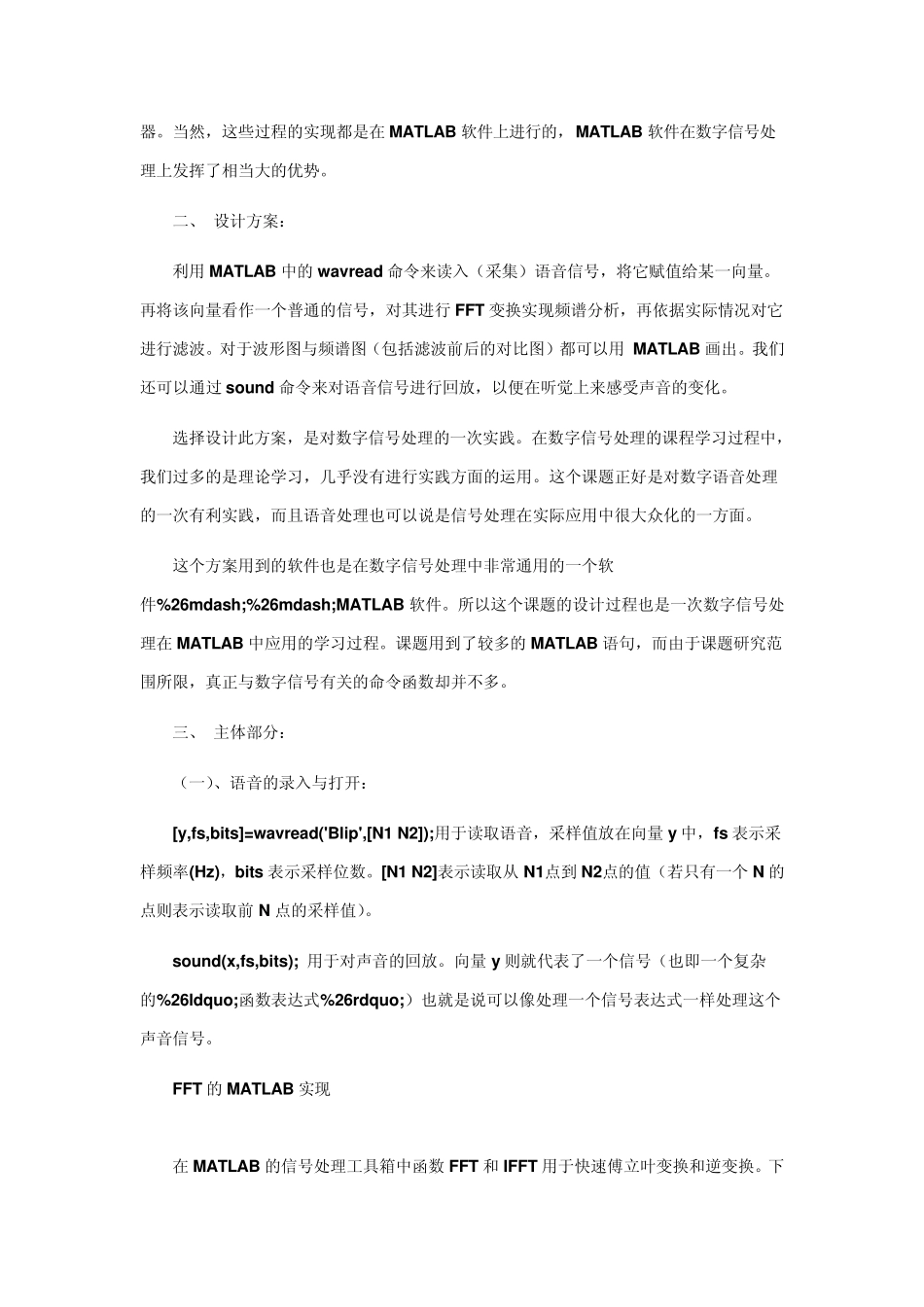 器。当然，这些过程的实现都是在 MATLAB 软件上进行的，MATLAB 软件在数字信号处理上发挥了相当大的优势。

二、 设计方案：

利用 MATLAB 中的 wavread 命令来读入（采集）语音信号，将它赋值给某一向量。再将该向量看作一个普通的信号，对其进行 FFT 变换实现频谱分析，再依据实际情况对它进行滤波。对于波形图与频谱图（包括滤波前后的对比图）都可以用 MATLAB 画出。我们还可以通过 sound 命令来对语音信号进行回放，以便在听觉上来感受声音的变化。

选择设计此方案，是对数字信号处理的一次实践。在数字信号处理的课程学习过程中，我们过多的是理论学习，几乎没有进行实践方面的运用。这个课题正好是对数字语音处理的一次有利实践，而且语音处理也可以说是信号处理在实际应用中很大众化的一方面。

这个方案用到的软件也是在数字信号处理中非常通用的一个软件%26mdash;%26mdash;MATLAB 软件。所以这个课题的设计过程也是一次数字信号处理在 MATLAB 中应用的学习过程。课题用到了较多的 MATLAB 语句，而由于课题研究范围所限，真正与数字信号有关的命令函数却并不多。

三、 主体部分：

（一）、语音的录入与打开：

[y,fs,bits]=wavread('Blip',[N1 N2]);用于读取语音，采样值放在向量 y 中，fs 表示采样频率(Hz)，bits 表示采样位数。[N1 N2]表示读取从 N1点到 N2点的值（若只有一个 N 的点则表示读取前 N 点的采样值）。

sound(x,fs,bits); 用于对声音的回放。向量 y 则就代表了一个信号（也即一个复杂的%26ldquo;函数表达式%26rdquo;）也就是说可以像处理一个信号表达式一样处理这个声音信号。

FFT 的 MATLAB 实现

在 MATLAB 的信号处理工具箱中函数 FFT 和 IFFT 用于快速傅立叶变换和逆变换。下